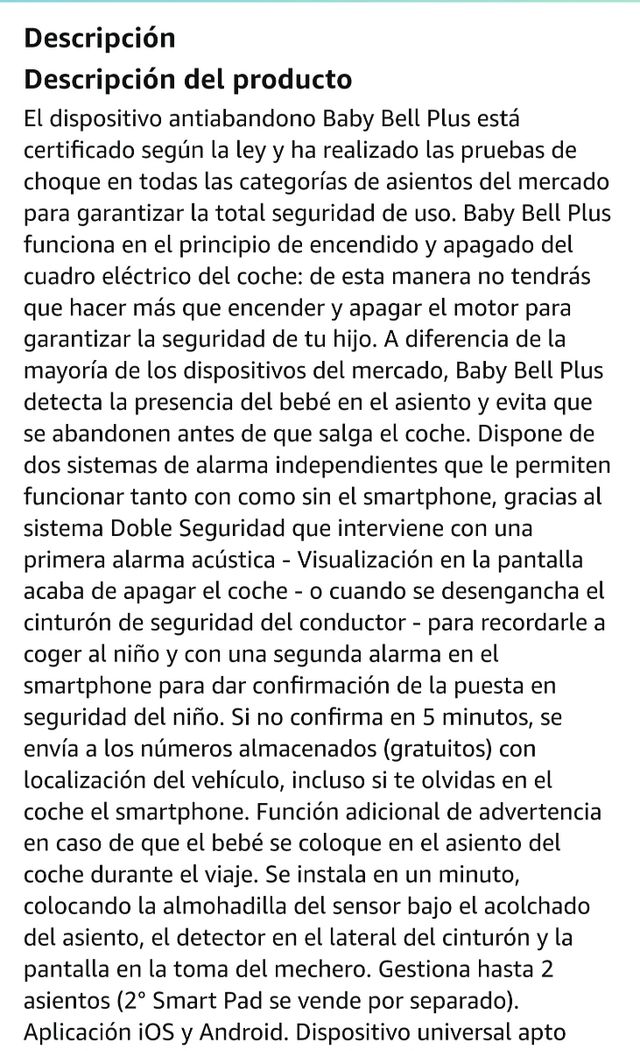 Descripción
Descripción del producto
El dispositivo antiabandono Baby Bell Plus está certificado según la ley y ha realizado las pruebas de choque en todas las categorías de asientos del mercado para garantizar la total seguridad de uso. Baby Bell Plus funciona en el principio de encendido y apagado del cuadro eléctrico del coche: de esta manera no tendrás que hacer más que encender y apagar el motor para garantizar la seguridad de tu hijo. A diferencia de la mayoría de los dispositivos del mercado, Baby Bell Plus detecta la presencia del bebé en el asiento y evita que se abandonen antes de que salga el coche. Dispone de dos sistemas de alarma independientes que le permiten funcionar tanto con como sin el smartphone, gracias al sistema Doble Seguridad que interviene con una primera alarma acústica - Visualización en la pantalla acaba de apagar el coche - o cuando se desengancha el cinturón de seguridad del conductor - para recordarle a coger al niño y con una segunda alarma en el smartphone para dar confirmación de la puesta en seguridad del niño. Si no confirma en 5 minutos, se envía a los números almacenados (gratuitos) con localización del vehículo, incluso si te olvidas en el coche el smartphone. Función adicional de advertencia en caso de que el bebé se coloque en el asiento del coche durante el viaje. Se instala en un minuto, colocando la almohadilla del sensor bajo el acolchado del asiento, el detector en el lateral del cinturón y la pantalla en la toma del mechero. Gestiona hasta 2 asientos (2° Smart Pad se vende por separado). Aplicación iOS y Android. Dispositivo universal apto